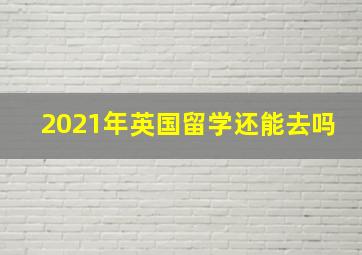 2021年英国留学还能去吗